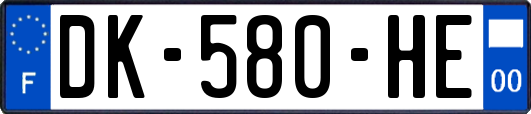 F

DK-580-HE

00